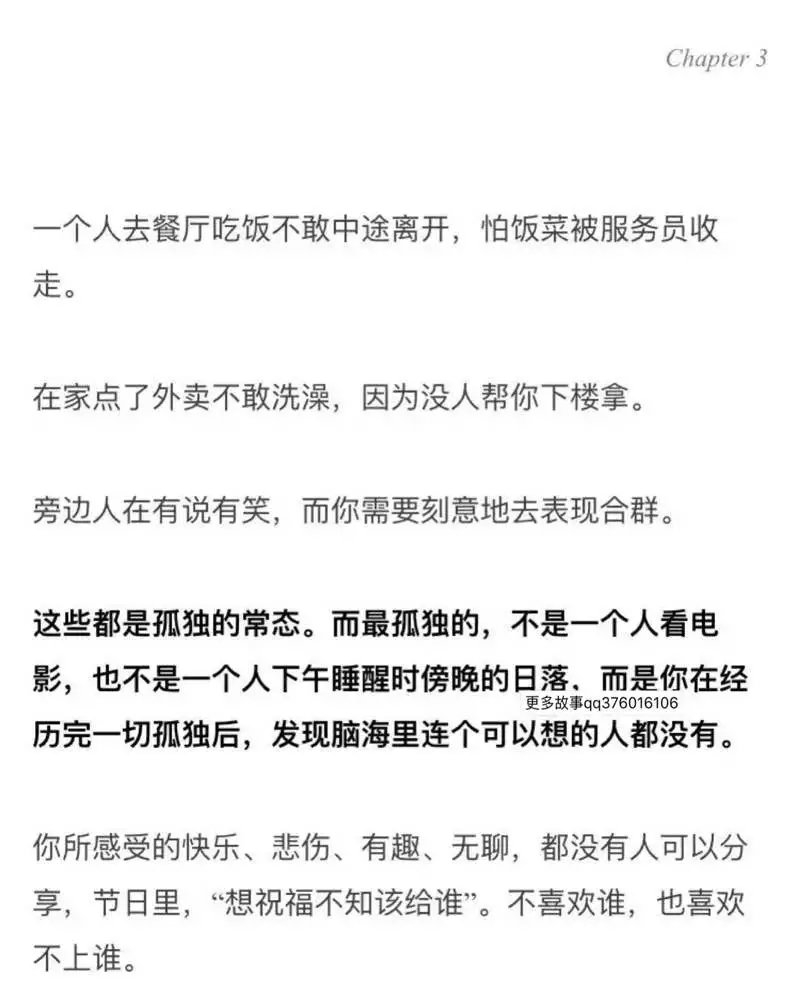 Chapter 3

一个人去餐厅吃饭不敢中途离开，怕饭菜被服务员收走。

在家点了外卖不敢洗澡，因为没人帮你下楼拿。

旁边人在有说有笑，而你需要刻意地去表现合群。

这些都是孤独的常态。而最孤独的，不是一个人看电影，也不是一个人下午睡醒时傍晚的日落、而是你在经历完一切孤独后，发现脑海里连个可以想的人都没有。

更多故事qq376016106

你所感受的快乐、悲伤、有趣、无聊，都没有人可以分享，节日里，“想祝福不知该给谁”。不喜欢谁，也喜欢不上谁。